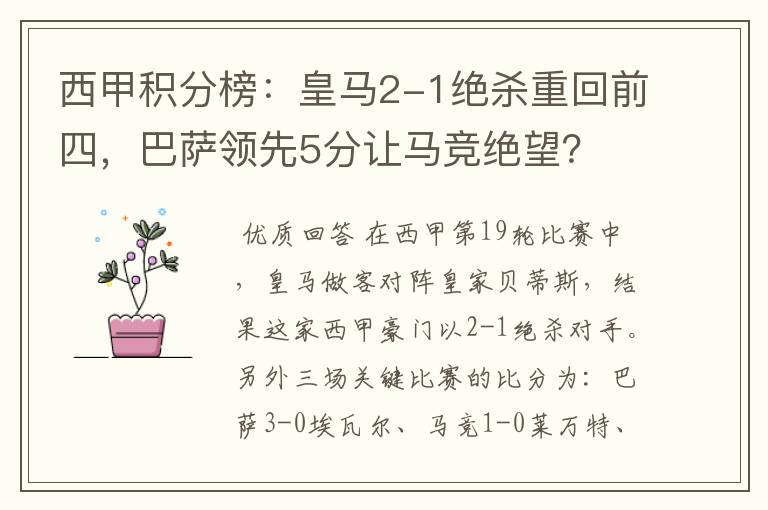 西甲积分榜：皇马2-1绝杀重回前四，巴萨领先5分让马竞绝望？

优质回答 在西甲第19轮比赛中，皇马做客对阵皇家贝蒂斯，结果这家西甲豪门以2-1绝杀对手。另外三场关键比赛的比分为：巴萨3-0埃瓦尔、马竞1-0莱万特、